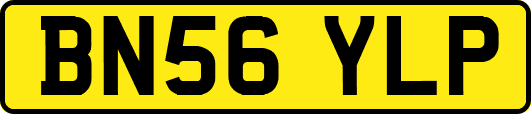 BN56 YLP